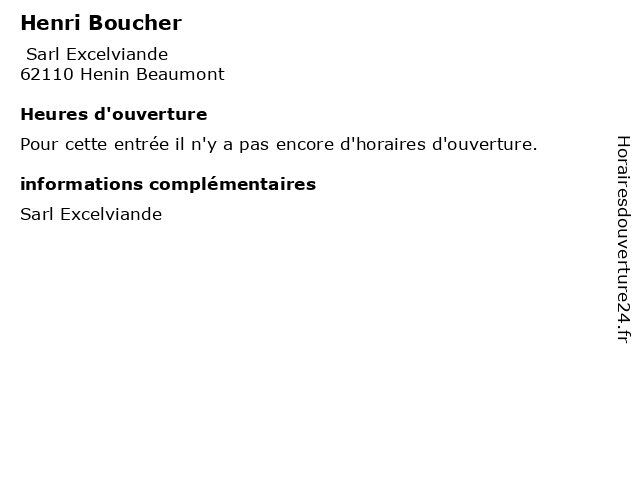 Henri Boucher

Sarl Excelviande
62110 Henin Beaumont

Heures d'ouverture

Pour cette entrée il n'y a pas encore d'horaires d'ouverture.

informations complémentaires

Sarl Excelviande

Horairesdouverture24.fr